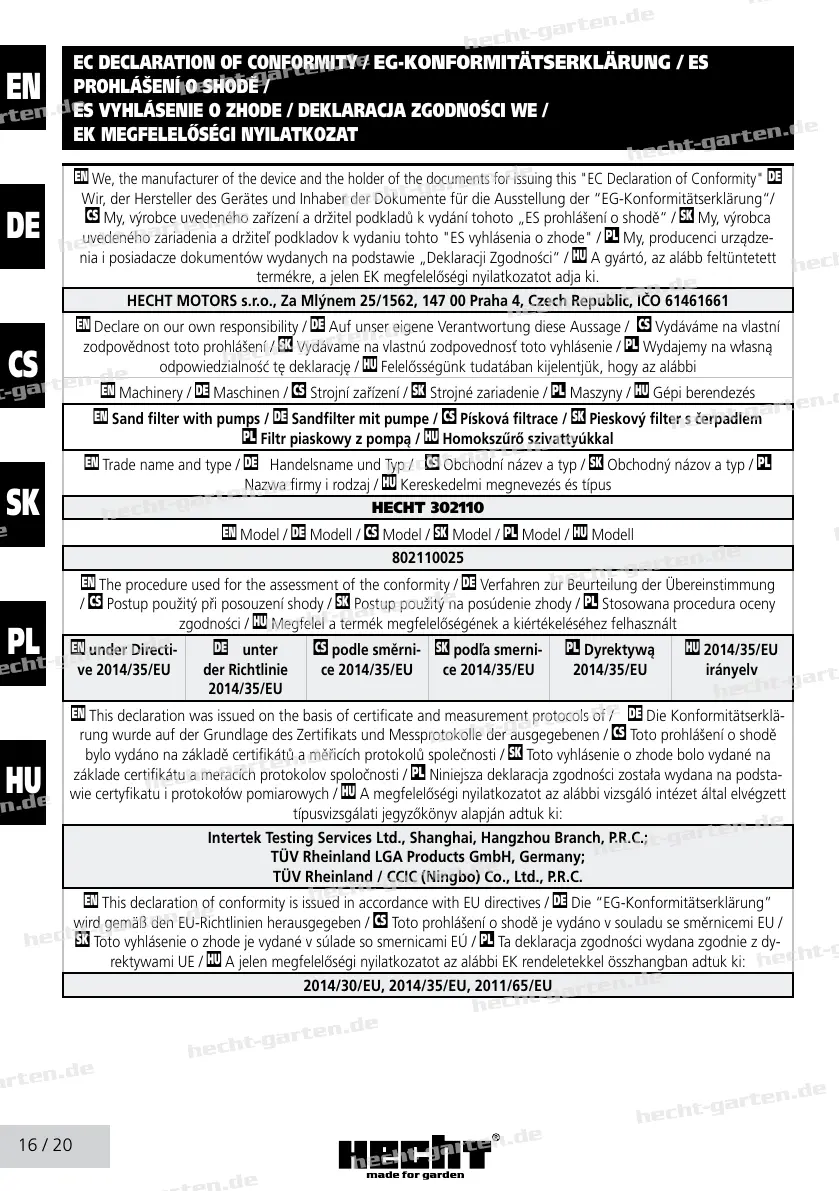 EN

DE

CS

SK

PL

HU

EC DECLARATION OF CONFORMITY / EG-KONFORMITÄTSERKLÄRUNG / ES PROHLÁŠENÍ O SHODĚ / ES VYHLÁSENIE O ZHODE / DEKLARACJA ZGODNOŚCI WE / EK MEGFELELŐSÉGI NYILATKOZAT

EN We, the manufacturer of the device and the holder of the documents for issuing this "EC Declaration of Conformity" DE Wir, der Hersteller des Gerätes und Inhaber der Dokumente für die Ausstellung der "EG-Konformitätserklärung"/ CS My, výrobce uvedeného zařízení a držitel podkladů k vydání tohoto „ES prohlášení o shodě" / SK My, výrobca uvedeného zariadenia a držiteľ podkladov k vydaniu tohto "ES vyhlásenia o zhode" / PL My, producenci urządzenia i posiadacze dokumentów wydanych na podstawie „Deklaracji Zgodności" / HU A gyártó, az alább feltüntetett termékre, a jelen EK megfelelőségi nyilatkozatot adja ki.

HECHT MOTORS s.r.o., Za Mlýnem 25/1562, 147 00 Praha 4, Czech Republic, IČO 61461661

EN Declare on our own responsibility / DE Auf unser eigene Verantwortung diese Aussage / CS Vydáváme na vlastní zodpovědnost toto prohlášení / SK Vydávame na vlastnú zodpovednosť toto vyhlásenie / PL Wydajemy na własną odpowiedzialność tę deklarację / HU Felelősségünk tudatában kijelentjük, hogy az alábbi

EN Machinery / DE Maschinen / CS Strojní zařízení / SK Strojné zariadenie / PL Maszyny / HU Gépi berendezés

EN Sand filter with pumps / DE Sandfilter mit pumpe / CS Písková filtrace / SK Pieskový filter s čerpadlem PL Filtr piaskowy z pompą / HU Homokszűrő szivattyúkkal

EN Trade name and type / DE Handelsname und Typ / CS Obchodní název a typ / SK Obchodný názov a typ / PL Nazwa firmy i rodzaj / HU Kereskedelmi megnevezés és típus

HECHT 302110

EN Model / DE Modell / CS Model / SK Model / PL Model / HU Modell

802110025

EN The procedure used for the assessment of the conformity / DE Verfahren zur Beurteilung der Übereinstimmung / CS Postup použitý při posouzení shody / SK Postup použitý na posúdenie zhody / PL Stosowana procedura oceny zgodności / HU Megfelel a termék megfelelőségének a kiértékeléséhez felhasznált

| EN under Directive 2014/35/EU | DE unter der Richtlinie 2014/35/EU | CS podle směrnice 2014/35/EU | SK podľa smernice 2014/35/EU | PL Dyrektywą 2014/35/EU | HU 2014/35/EU irányelv |
|---|---|---|---|---|---|

EN This declaration was issued on the basis of certificate and measurement protocols of / DE Die Konformitätserklärung wurde auf der Grundlage des Zertifikats und Messprotokolle der ausgegebenen / CS Toto prohlášení o shodě bylo vydáno na základě certifikátů a měřicích protokolů společnosti / SK Toto vyhlásenie o zhode bolo vydané na základe certifikátu a meracích protokolov spoločnosti / PL Niniejsza deklaracja zgodności została wydana na podstawie certyfikatu i protokołów pomiarowych / HU A megfelelőségi nyilatkozatot az alábbi vizsgáló intézet által elvégzett típusvizsgálati jegyzőkönyv alapján adtuk ki:

Intertek Testing Services Ltd., Shanghai, Hangzhou Branch, P.R.C.;
TÜV Rheinland LGA Products GmbH, Germany;
TÜV Rheinland / CCIC (Ningbo) Co., Ltd., P.R.C.

EN This declaration of conformity is issued in accordance with EU directives / DE Die "EG-Konformitätserklärung" wird gemäß den EU-Richtlinien herausgegeben / CS Toto prohlášení o shodě je vydáno v souladu se směrnicemi EU / SK Toto vyhlásenie o zhode je vydané v súlade so smernicami EÚ / PL Ta deklaracja zgodności wydana zgodnie z dyrektywami UE / HU A jelen megfelelőségi nyilatkozatot az alábbi EK rendeletekkel összhangban adtuk ki:

2014/30/EU, 2014/35/EU, 2011/65/EU

16 / 20

HECHT®
made for garden

hecht-garten.de